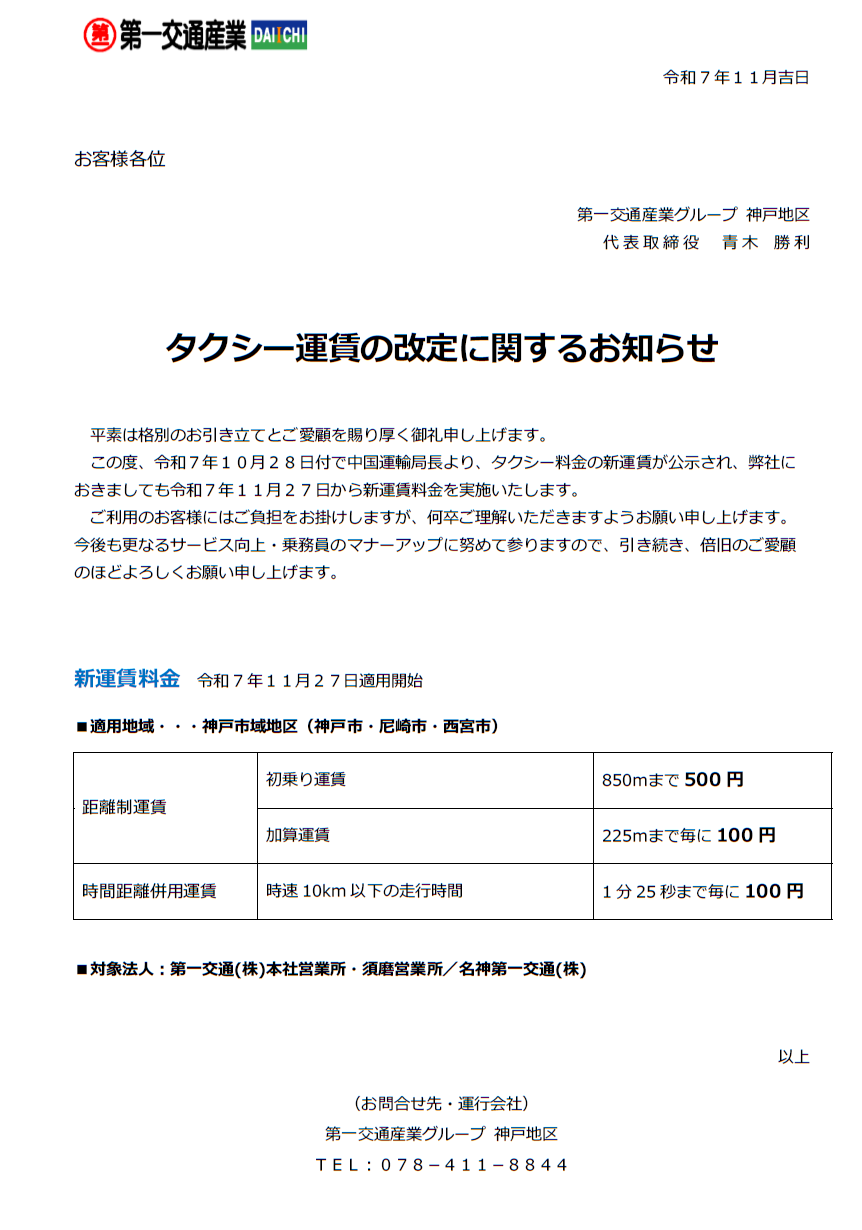 第 第一交通産業 DAIICHI

令和７年１１月吉日

お客様各位

第一交通産業グループ 神戸地区
代表取締役 青木 勝利

タクシー運賃の改定に関するお知らせ

平素は格別のお引き立てとご愛顧を賜り厚く御礼申し上げます。
この度、令和７年１０月２８日付で中国運輸局長より、タクシー料金の新運賃が公示され、弊社におきましても令和７年１１月２７日から新運賃料金を実施いたします。
ご利用のお客様にはご負担をお掛けしますが、何卒ご理解いただきますようお願い申し上げます。今後も更なるサービス向上・乗務員のマナーアップに努めて参りますので、引き続き、倍旧のご愛顧のほどよろしくお願い申し上げます。

新運賃料金 令和７年１１月２７日適用開始

■適用地域・・・神戸市域地区（神戸市・尼崎市・西宮市）

| 距離制運賃 | 初乗り運賃 | 850mまで 500 円 |
|---|---|---|
| | 加算運賃 | 225mまで毎に 100 円 |
| 時間距離併用運賃 | 時速 10km 以下の走行時間 | 1 分 25 秒まで毎に 100 円 |

■対象法人：第一交通(株)本社営業所・須磨営業所／名神第一交通(株)

以上

（お問合せ先・運行会社）
第一交通産業グループ 神戸地区
ＴＥＬ：０７８－４１１－８８４４